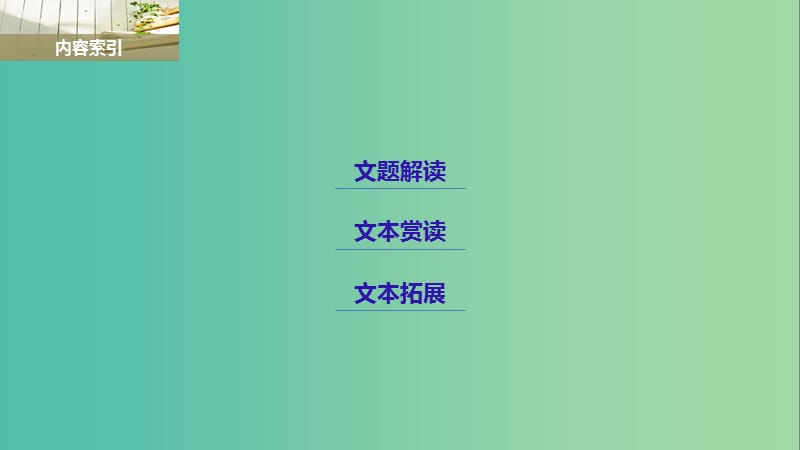 内容索引

文题解读

文本赏读

文本拓展